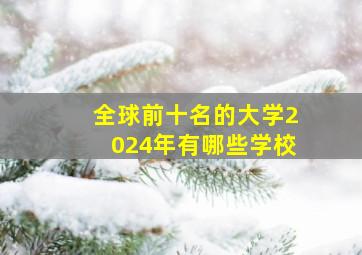 全球前十名的大学2024年有哪些学校